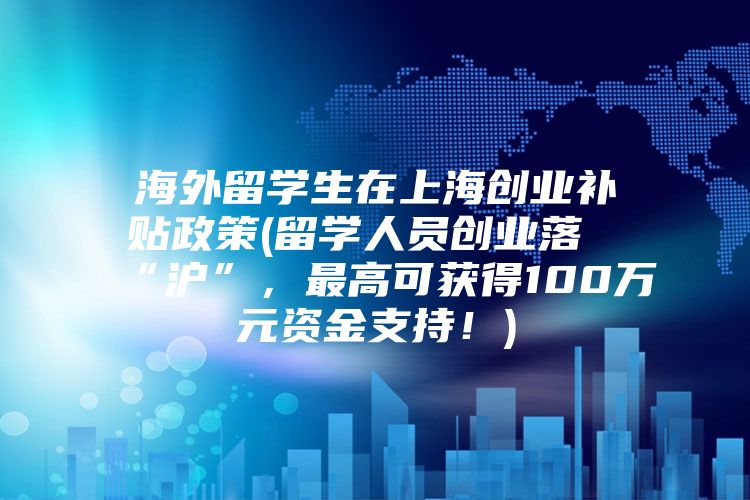 海外留学生在上海创业补贴政策(留学人员创业落“沪”，最高可获得100万元资金支持！)